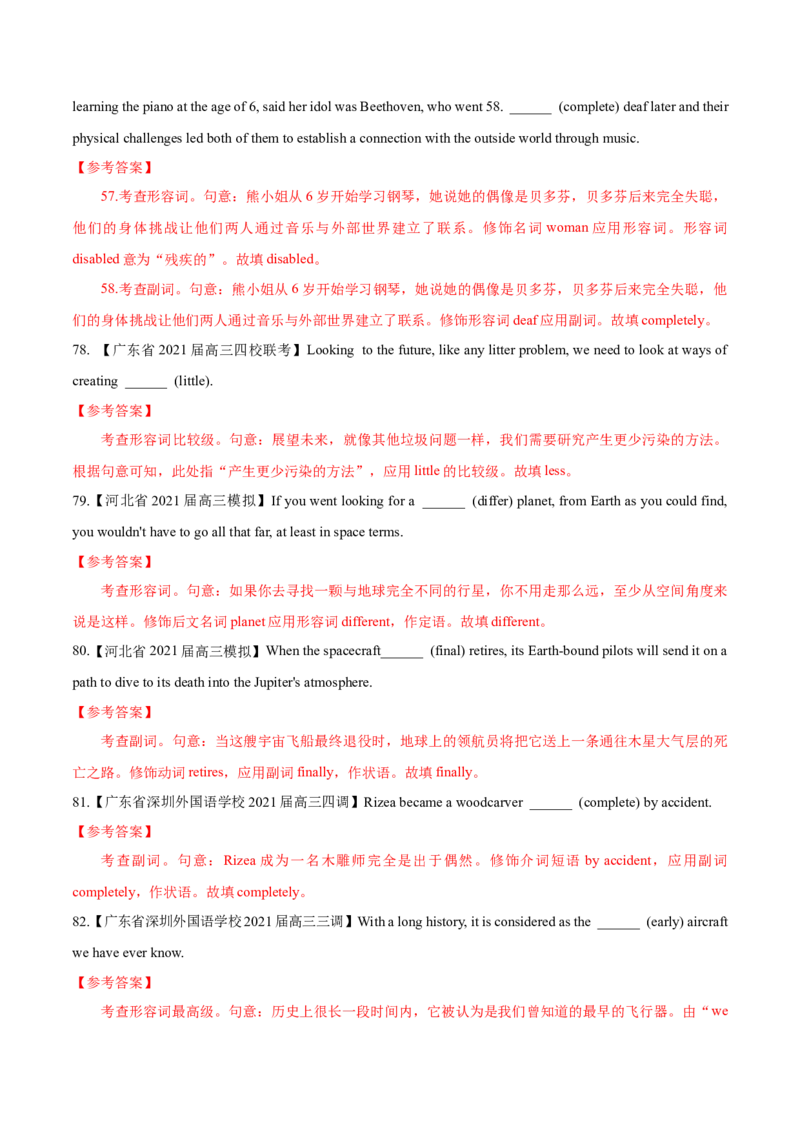 learning the piano at the age of 6, said her idol was Beethoven, who went 58. ____ (complete) deaf later and their physical challenges led both of them to establish a connection with the outside world through music.

【参考答案】

57.考查形容词。句意：熊小姐从6岁开始学习钢琴，她说她的偶像是贝多芬，贝多芬后来完全失聪，他们的身体挑战让他们两人通过音乐与外部世界建立了联系。修饰名词woman应用形容词。形容词disabled意为“残疾的”。故填disabled。

58.考查副词。句意：熊小姐从6岁开始学习钢琴，她说她的偶像是贝多芬，贝多芬后来完全失聪，他们的身体挑战让他们两人通过音乐与外部世界建立了联系。修饰形容词deaf应用副词。故填completely。

78. 【广东省2021届高三四校联考】Looking to the future, like any litter problem, we need to look at ways of creating ____ (little).

【参考答案】

考查形容词比较级。句意：展望未来，就像其他垃圾问题一样，我们需要研究产生更少污染的方法。根据句意可知，此处指“产生更少污染的方法”，应用little的比较级。故填less。

79.【河北省2021届高三模拟】If you went looking for a ____ (differ) planet, from Earth as you could find, you wouldn't have to go all that far, at least in space terms.

【参考答案】

考查形容词。句意：如果你去寻找一颗与地球完全不同的行星，你不用走那么远，至少从空间角度来说是这样。修饰后文名词planet应用形容词different，作定语。故填different。

80.【河北省2021届高三模拟】When the spacecraft____ (final) retires, its Earth-bound pilots will send it on a path to dive to its death into the Jupiter's atmosphere.

【参考答案】

考查副词。句意：当这艘宇宙飞船最终退役时，地球上的领航员将把它送上一条通往木星大气层的死亡之路。修饰动词retires，应用副词finally，作状语。故填finally。

81.【广东省深圳外国语学校2021届高三四调】Rizea became a woodcarver ____ (complete) by accident.

【参考答案】

考查副词。句意：Rizea成为一名木雕师完全是出于偶然。修饰介词短语by accident，应用副词completely，作状语。故填completely。

82.【广东省深圳外国语学校2021届高三三调】With a long history, it is considered as the ____ (early) aircraft we have ever know.

【参考答案】

考查形容词最高级。句意：历史上很长一段时间内，它被认为是我们曾知道的最早的飞行器。由“we